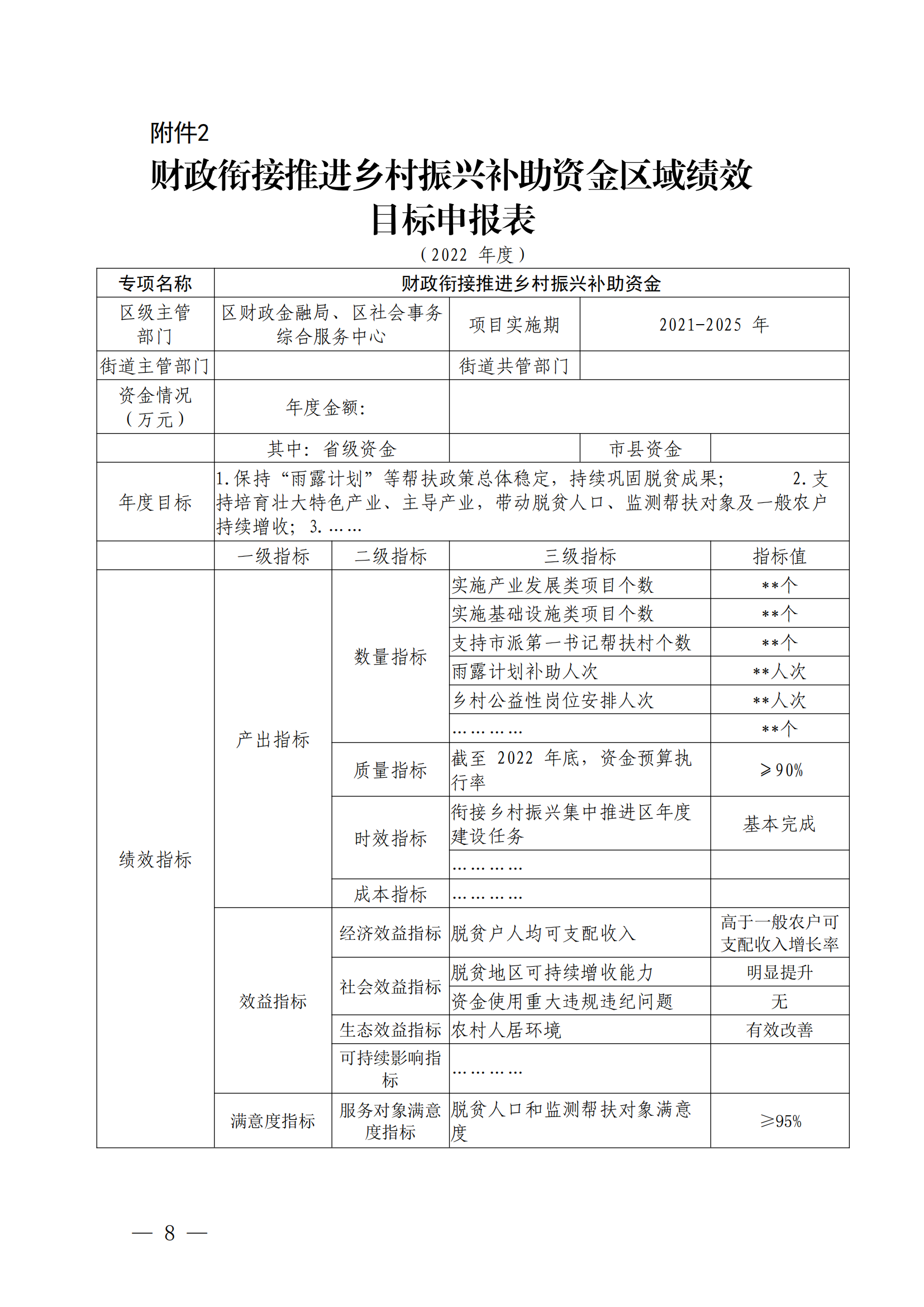 附件2

财政衔接推进乡村振兴补助资金区域绩效目标申报表

（2022 年度）

| 专项名称 | 财政衔接推进乡村振兴补助资金 | | | |
|---|---|---|---|---|
| 区级主管部门 | 区财政金融局、区社会事务综合服务中心 | | 项目实施期 | 2021-2025 年 |
| 街道主管部门 | | | 街道共管部门 | |
| 资金情况（万元） | 年度金额: | | | |
| | 其中：省级资金 | | 市县资金 | |
| 年度目标 | 1.保持“雨露计划”等帮扶政策总体稳定，持续巩固脱贫成果； 2.支持培育壮大特色产业、主导产业，带动脱贫人口、监测帮扶对象及一般农户持续增收；3.…… | | | |
| | 一级指标 | 二级指标 | 三级指标 | 指标值 |
| 绩效指标 | 产出指标 | 数量指标 | 实施产业发展类项目个数 | **个 |
| | | | 实施基础设施类项目个数 | **个 |
| | | | 支持市派第一书记帮扶村个数 | **个 |
| | | | 雨露计划补助人次 | **人次 |
| | | | 乡村公益性岗位安排人次 | **人次 |
| | | | ………… | **个 |
| | | 质量指标 | 截至 2022 年底，资金预算执行率 | ≥90% |
| | | 时效指标 | 衔接乡村振兴集中推进区年度建设任务 | 基本完成 |
| | | | ………… | |
| | | 成本指标 | ………… | |
| | 效益指标 | 经济效益指标 | 脱贫户人均可支配收入 | 高于一般农户可支配收入增长率 |
| | | 社会效益指标 | 脱贫地区可持续增收能力 | 明显提升 |
| | | | 资金使用重大违规违纪问题 | 无 |
| | | 生态效益指标 | 农村人居环境 | 有效改善 |
| | | 可持续影响指标 | ………… | |
| | 满意度指标 | 服务对象满意度指标 | 脱贫人口和监测帮扶对象满意度 | ≥95% |

— 8 —